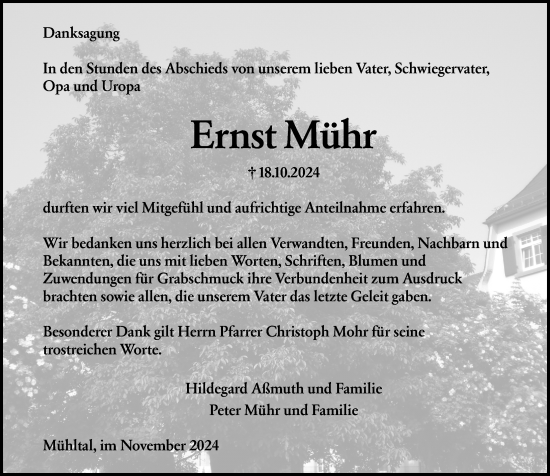 Danksagung

In den Stunden des Abschieds von unserem lieben Vater, Schwiegervater, Opa und Uropa

Ernst Mühr

† 18.10.2024

durften wir viel Mitgefühl und aufrichtige Anteilnahme erfahren.

Wir bedanken uns herzlich bei allen Verwandten, Freunden, Nachbarn und Bekannten, die uns mit lieben Worten, Schriften, Blumen und Zuwendungen für Grabschmuck ihre Verbundenheit zum Ausdruck brachten sowie allen, die unserem Vater das letzte Geleit gaben.

Besonderer Dank gilt Herrn Pfarrer Christoph Mohr für seine trostreichen Worte.

Hildegard Aßmuth und Familie
Peter Mühr und Familie

Mühltal, im November 2024